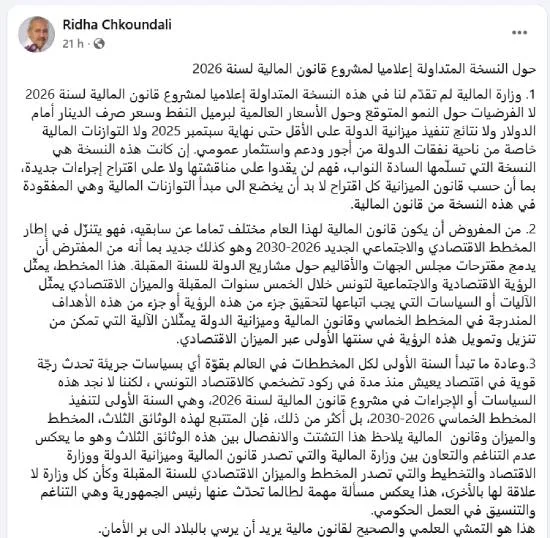 Ridha Chkoundali
21 h ·
...

حول النسخة المتداولة إعلاميا لمشروع قانون المالية لسنة 2026

1. وزارة المالية لم تقدّم لنا في هذه النسخة المتداولة إعلاميا لمشروع قانون المالية لسنة 2026 لا الفرضيات حول النمو المتوقع وحول الأسعار العالمية لبرميل النفط وسعر صرف الدينار أمام الدولار ولا نتائج تنفيذ ميزانية الدولة على الأقل حتى نهاية سبتمبر 2025 ولا التوازنات المالية خاصة من ناحية نفقات الدولة من أجور ودعم واستثمار عمومي. إن كانت هذه النسخة هي النسخة التي تسلّمها السادة النواب، فهم لن يقدوا على مناقشتها ولا على اقتراح إجراءات جديدة، بما أن حسب قانون الميزانية كل اقتراح لا بد أن يخضع الى مبدأ التوازنات المالية وهي المفقودة في هذه النسخة من قانون المالية.

2. من المفروض أن يكون قانون المالية لهذا العام مختلف تماما عن سابقيه، فهو يتنزّل في إطار المخطط الاقتصادي والاجتماعي الجديد 2026-2030 وهو كذلك جديد بما أنه من المفترض أن يدمج مقترحات مجلس الجهات والأقاليم حول مشاريع الدولة للسنة المقبلة. هذا المخطط، يمثّل الرؤية الاقتصادية والاجتماعية لتونس خلال الخمس سنوات المقبلة والميزان الاقتصادي يمثّل الآليات أو السياسات التي يجب اتباعها لتحقيق جزء من هذه الرؤية أو جزء من هذه الأهداف المندرجة في المخطط الخماسي وقانون المالية وميزانية الدولة يمثّلان الآلية التي تمكن من تنزيل وتمويل هذه الرؤية في سنتها الأولى عبر الميزان الاقتصادي.

3.وعادة ما تبدأ السنة الأولى لكل المخططات في العالم بقوّة أي بسياسات جريئة تحدث رجّة قوية في اقتصاد يعيش منذ مدة في ركود تضخمي كالاقتصاد التونسي ، لكننا لا نجد هذه السياسات أو الإجراءات في مشروع قانون المالية لسنة 2026، وهي السنة الأولى لتنفيذ المخطط الخماسي 2026-2030، بل أكثر من ذلك، فإن المتتبع لهذه الوثائق الثلاث، المخطط والميزان وقانون المالية يلاحظ هذا التشتت والانفصال بين هذه الوثائق الثلاث وهو ما يعكس عدم التناغم والتعاون بين وزارة المالية والتي تصدر قانون المالية وميزانية الدولة ووزارة الاقتصاد والتخطيط والتي تصدر المخطط والميزان الاقتصادي للسنة المقبلة وكأن كل وزارة لا علاقة لها بالأخرى، هذا يعكس مسألة مهمة لطالما تحدّث عنها رئيس الجمهورية وهي التناغم والتنسيق في العمل الحكومي.
هذا هو التمشي العلمي والصحيح لقانون مالية يريد أن يرسي بالبلاد الى بر الأمان.